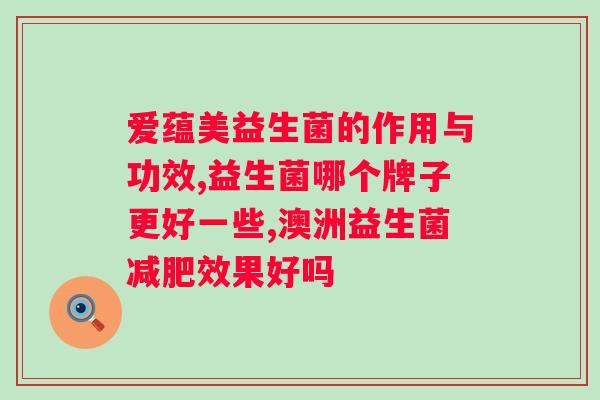 爱蕴美益生菌的作用与功效,益生菌哪个牌子更好一些,澳洲益生菌减肥效果好吗